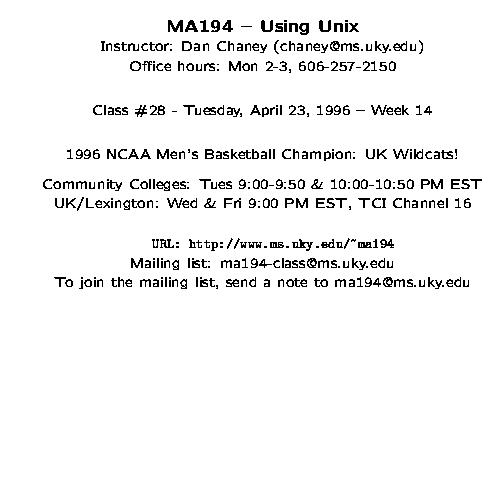 MA194 – Using Unix
Instructor: Dan Chaney (chaney@ms.uky.edu)
Office hours: Mon 2-3, 606-257-2150

Class #28 - Tuesday, April 23, 1996 – Week 14

1996 NCAA Men's Basketball Champion: UK Wildcats!

Community Colleges: Tues 9:00-9:50 & 10:00-10:50 PM EST
UK/Lexington: Wed & Fri 9:00 PM EST, TCI Channel 16

URL: http://www.ms.uky.edu/~ma194
Mailing list: ma194-class@ms.uky.edu
To join the mailing list, send a note to ma194@ms.uky.edu